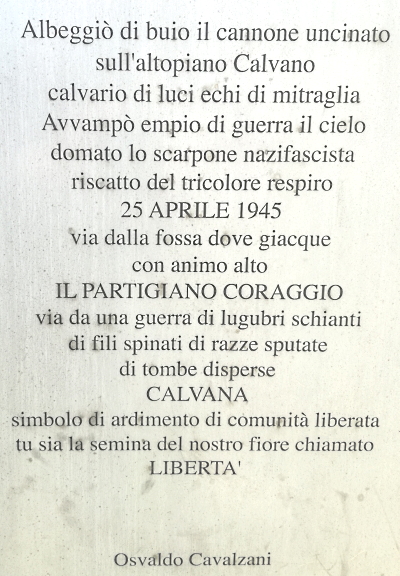 Albeggiò di buio il cannone uncinato
sull'altopiano Calvano
calvario di luci echi di mitraglia
Avvampò empio di guerra il cielo
domato lo scarpone nazifascista
riscatto del tricolore respiro
25 APRILE 1945
via dalla fossa dove giacque
con animo alto
IL PARTIGIANO CORAGGIO
via da una guerra di lugubri schianti
di fili spinati di razze sputate
di tombe disperse
CALVANA
simbolo di ardimento di comunità liberata
tu sia la semina del nostro fiore chiamato
LIBERTA'

Osvaldo Cavalzani